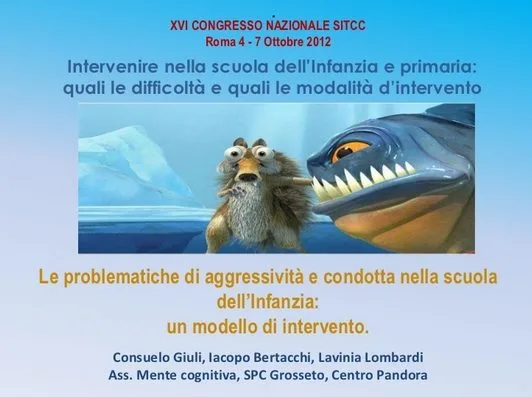 XVI CONGRESSO NAZIONALE SITCC
Roma 4 - 7 Ottobre 2012

Intervenire nella scuola dell'Infanzia e primaria: quali le difficoltà e quali le modalità d'intervento

Le problematiche di aggressività e condotta nella scuola dell'Infanzia: un modello di intervento.

Consuelo Giuli, Iacopo Bertacchi, Lavinia Lombardi
Ass. Mente cognitiva, SPC Grosseto, Centro Pandora